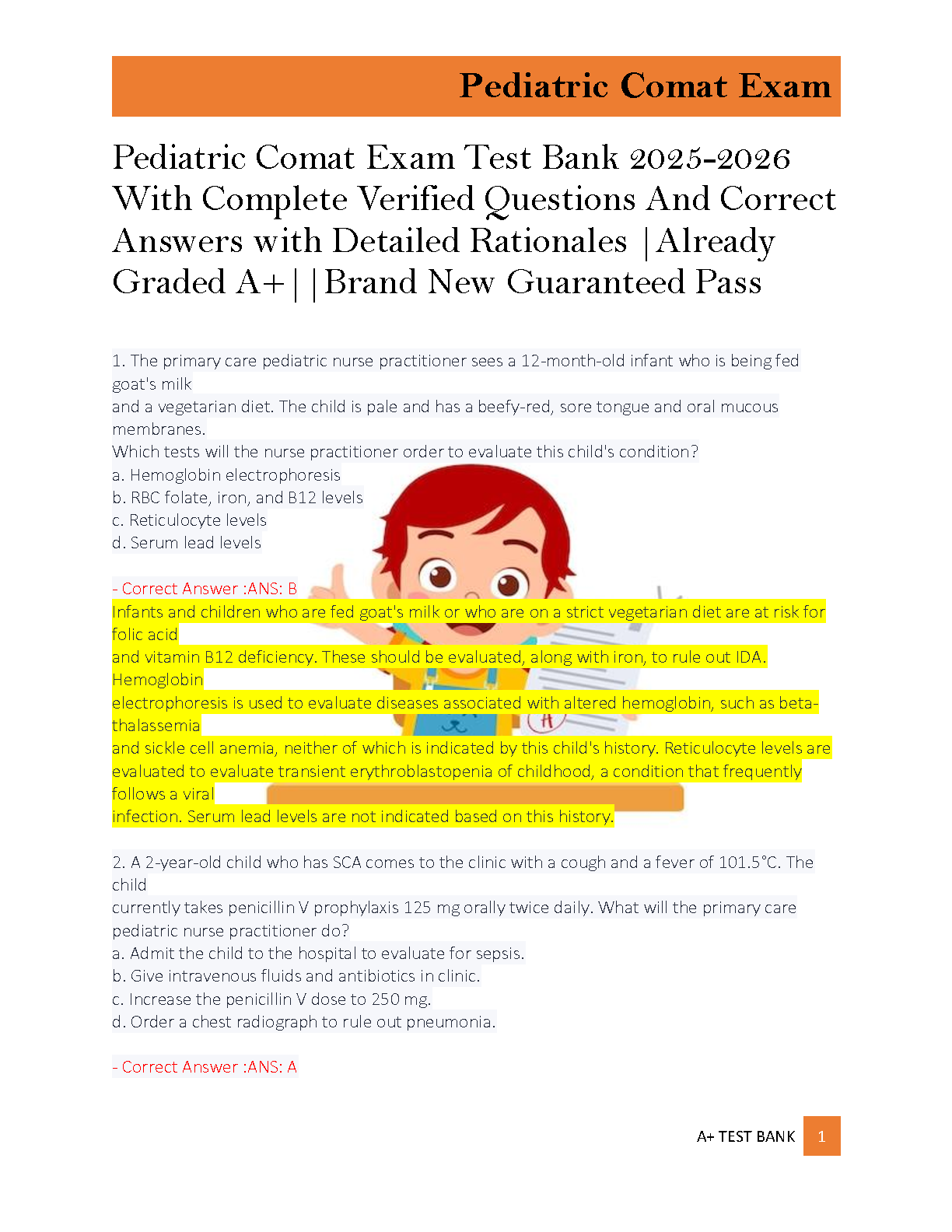 Pediatric Comat Exam

Pediatric Comat Exam Test Bank 2025-2026 With Complete Verified Questions And Correct Answers with Detailed Rationales |Already Graded A+||Brand New Guaranteed Pass

1. The primary care pediatric nurse practitioner sees a 12-month-old infant who is being fed goat's milk and a vegetarian diet. The child is pale and has a beefy-red, sore tongue and oral mucous membranes.
Which tests will the nurse practitioner order to evaluate this child's condition?
a. Hemoglobin electrophoresis
b. RBC folate, iron, and B12 levels
c. Reticulocyte levels
d. Serum lead levels

- Correct Answer :ANS: B
Infants and children who are fed goat's milk or who are on a strict vegetarian diet are at risk for folic acid and vitamin B12 deficiency. These should be evaluated, along with iron, to rule out IDA. Hemoglobin electrophoresis is used to evaluate diseases associated with altered hemoglobin, such as beta-thalassemia and sickle cell anemia, neither of which is indicated by this child's history. Reticulocyte levels are evaluated to evaluate transient erythroblastopenia of childhood, a condition that frequently follows a viral infection. Serum lead levels are not indicated based on this history.

2. A 2-year-old child who has SCA comes to the clinic with a cough and a fever of 101.5°C. The child currently takes penicillin V prophylaxis 125 mg orally twice daily. What will the primary care pediatric nurse practitioner do?
a. Admit the child to the hospital to evaluate for sepsis.
b. Give intravenous fluids and antibiotics in clinic.
c. Increase the penicillin V dose to 250 mg.
d. Order a chest radiograph to rule out pneumonia.

- Correct Answer :ANS: A

A+ TEST BANK 1